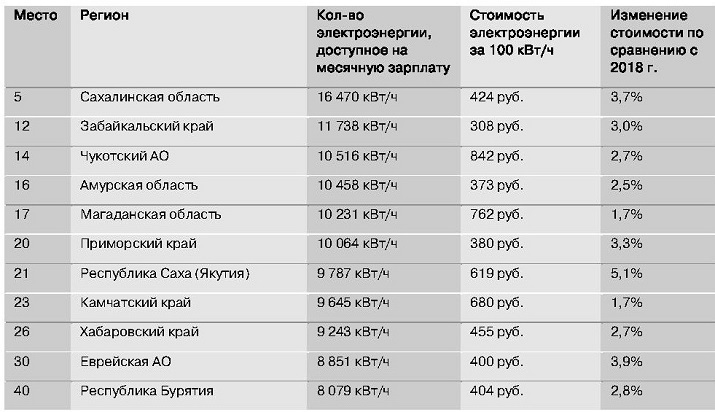 | Место | Регион | Кол-во электроэнергии, доступное на месячную зарплату | Стоимость электроэнергии за 100 кВт/ч | Изменение стоимости по сравнению с 2018 г. |
|---|---|---|---|---|
| 5 | Сахалинская область | 16 470 кВт/ч | 424 руб. | 3,7% |
| 12 | Забайкальский край | 11 738 кВт/ч | 308 руб. | 3,0% |
| 14 | Чукотский АО | 10 516 кВт/ч | 842 руб. | 2,7% |
| 16 | Амурская область | 10 458 кВт/ч | 373 руб. | 2,5% |
| 17 | Магаданская область | 10 231 кВт/ч | 762 руб. | 1,7% |
| 20 | Приморский край | 10 064 кВт/ч | 380 руб. | 3,3% |
| 21 | Республика Саха (Якутия) | 9 787 кВт/ч | 619 руб. | 5,1% |
| 23 | Камчатский край | 9 645 кВт/ч | 680 руб. | 1,7% |
| 26 | Хабаровский край | 9 243 кВт/ч | 455 руб. | 2,7% |
| 30 | Еврейская АО | 8 851 кВт/ч | 400 руб. | 3,9% |
| 40 | Республика Бурятия | 8 079 кВт/ч | 404 руб. | 2,8% |